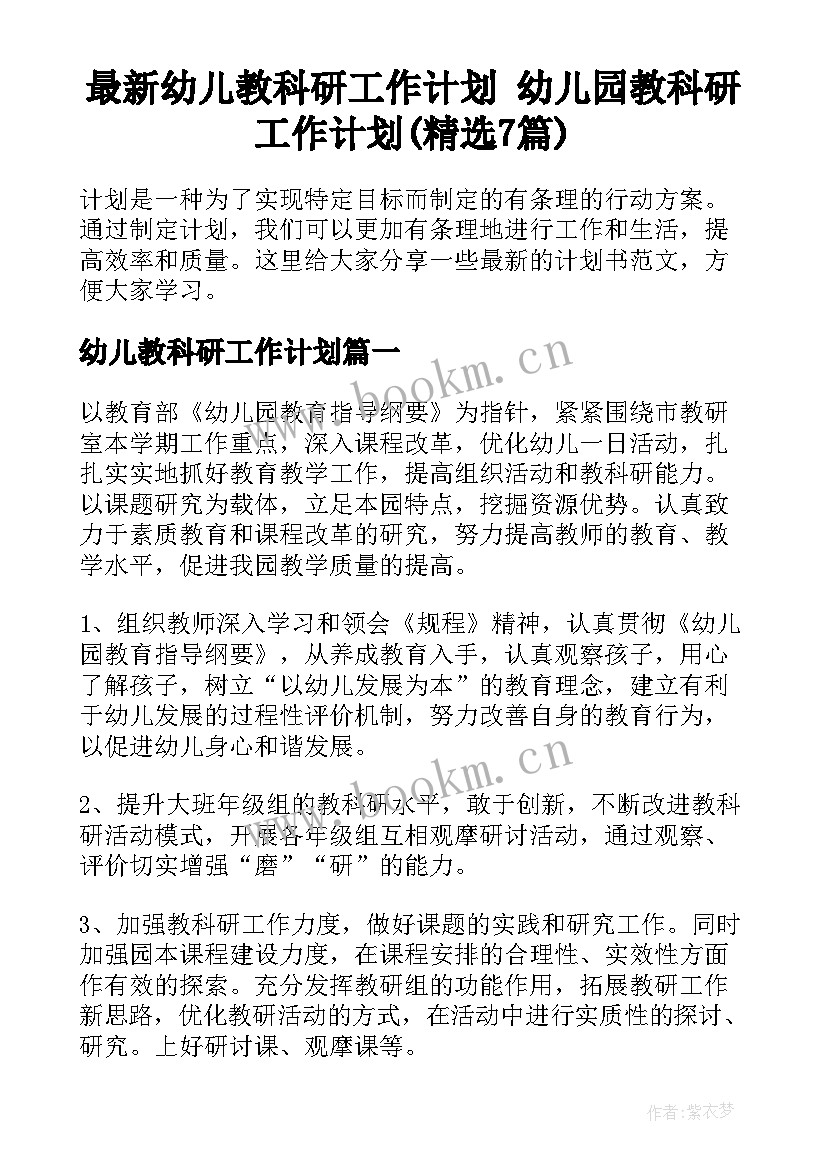 最新幼儿教科研工作计划 幼儿园教科研工作计划(精选7篇)

计划是一种为了实现特定目标而制定的有条理的行动方案。通过制定计划，我们可以更加有条理地进行工作和生活，提高效率和质量。这里给大家分享一些最新的计划书范文，方便大家学习。

幼儿教科研工作计划篇一

www.bookm.cn

以教育部《幼儿园教育指导纲要》为指针，紧紧围绕市教研室本学期工作重点，深入课程改革，优化幼儿一日活动，扎扎实实地抓好教育教学工作，提高组织活动和教科研能力。以课题研究为载体，立足本园特点，挖掘资源优势。认真致力于素质教育和课程改革的研究，努力提高教师的教育、教学水平，促进我园教学质量的提高。

1、组织教师深入学习和领会《规程》精神，认真贯彻《幼儿园教育指导纲要》，从养成教育入手，认真观察孩子，用心了解孩子，树立“以幼儿发展为本”的教育理念，建立有利于幼儿发展的过程性评价机制，努力改善自身的教育行为，以促进幼儿身心和谐发展。

www.bookm.cn

2、提升大班年级组的教科研水平，敢于创新，不断改进教科研活动模式，开展各年级组互相观摩研讨活动，通过观察、评价切实增强“磨”“研”的能力。

3、加强教科研工作力度，做好课题的实践和研究工作。同时加强园本课程建设力度，在课程安排的合理性、实效性方面作有效的探索。充分发挥教研组的功能作用，拓展教研工作新思路，优化教研活动的方式，在活动中进行实质性的探讨、研究。上好研讨课、观摩课等。

作者:紫衣梦